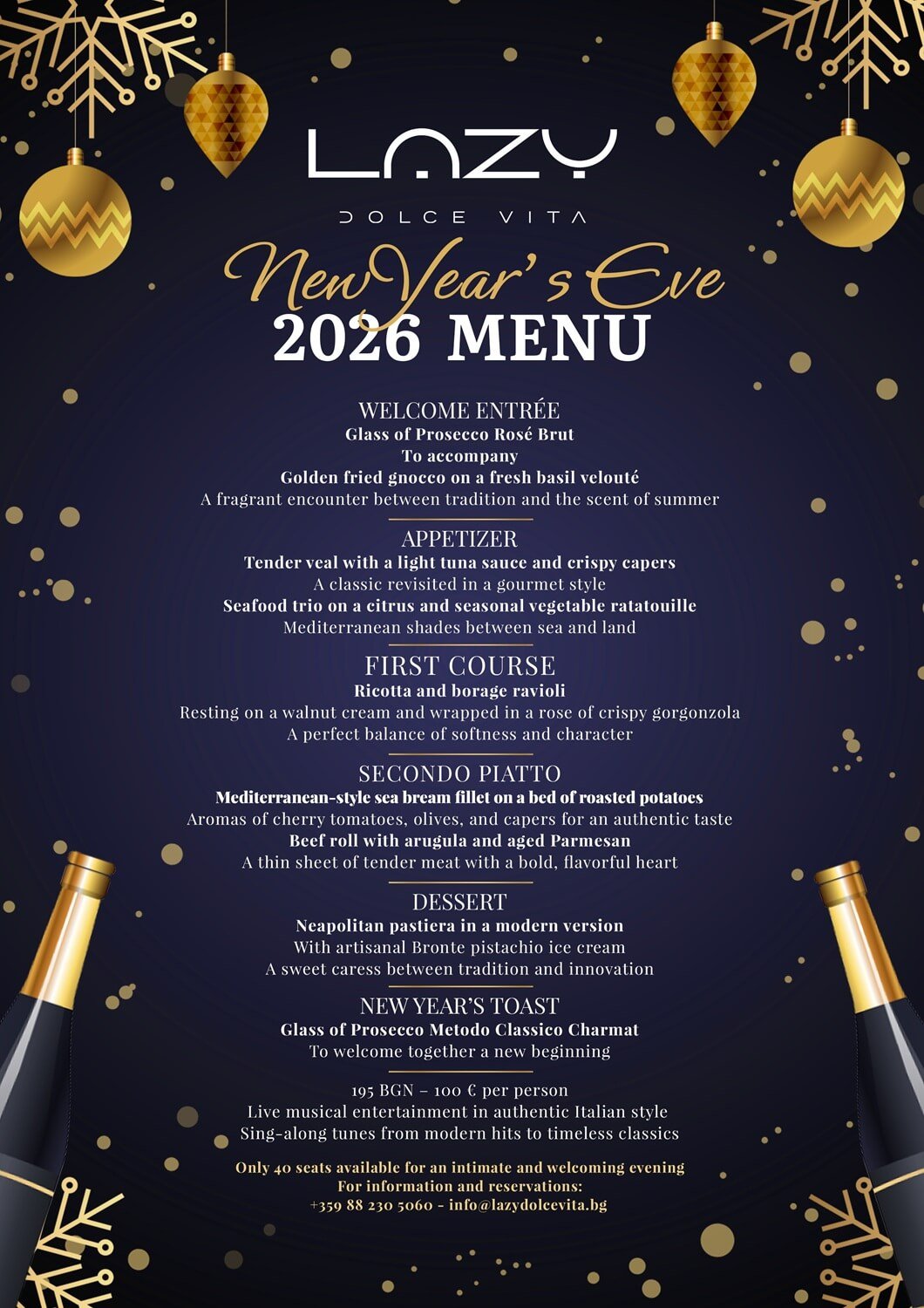 LAZY
DOLCE VITA

New Year's Eve
2026 MENU

WELCOME ENTRÉE
Glass of Prosecco Rosé Brut
To accompany
Golden fried gnocco on a fresh basil velouté
A fragrant encounter between tradition and the scent of summer

APPETIZER
Tender veal with a light tuna sauce and crispy capers
A classic revisited in a gourmet style
Seafood trio on a citrus and seasonal vegetable ratatouille
Mediterranean shades between sea and land

FIRST COURSE
Ricotta and borage ravioli
Resting on a walnut cream and wrapped in a rose of crispy gorgonzola
A perfect balance of softness and character

SECONDO PIATTO
Mediterranean-style sea bream fillet on a bed of roasted potatoes
Aromas of cherry tomatoes, olives, and capers for an authentic taste
Beef roll with arugula and aged Parmesan
A thin sheet of tender meat with a bold, flavorful heart

DESSERT
Neapolitan pastiera in a modern version
With artisanal Bronte pistachio ice cream
A sweet caress between tradition and innovation

NEW YEAR'S TOAST
Glass of Prosecco Metodo Classico Charmat
To welcome together a new beginning

195 BGN – 100 € per person
Live musical entertainment in authentic Italian style
Sing-along tunes from modern hits to timeless classics

Only 40 seats available for an intimate and welcoming evening
For information and reservations:
+359 88 230 5060 - info@lazydolcevita.bg